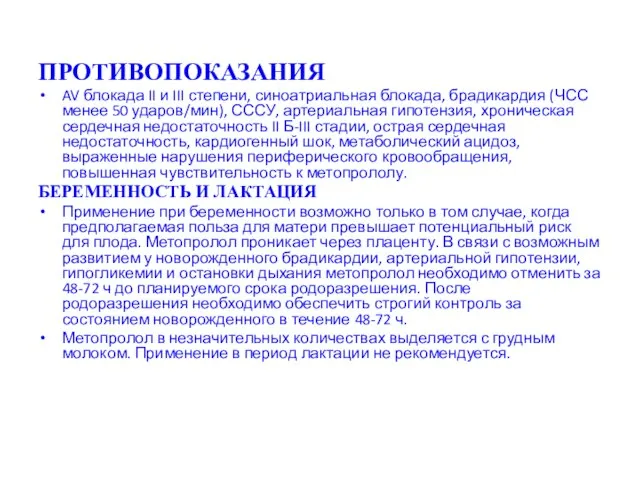 ПРОТИВОПОКАЗАНИЯ

• AV блокада II и III степени, синоатриальная блокада, брадикардия (ЧСС менее 50 ударов/мин), СССУ, артериальная гипотензия, хроническая сердечная недостаточность II Б-III стадии, острая сердечная недостаточность, кардиогенный шок, метаболический ацидоз, выраженные нарушения периферического кровообращения, повышенная чувствительность к метопрололу.

БЕРЕМЕННОСТЬ И ЛАКТАЦИЯ

• Применение при беременности возможно только в том случае, когда предполагаемая польза для матери превышает потенциальный риск для плода. Метопролол проникает через плаценту. В связи с возможным развитием у новорожденного брадикардии, артериальной гипотензии, гипогликемии и остановки дыхания метопролол необходимо отменить за 48-72 ч до планируемого срока родоразрешения. После родоразрешения необходимо обеспечить строгий контроль за состоянием новорожденного в течение 48-72 ч.

• Метопролол в незначительных количествах выделяется с грудным молоком. Применение в период лактации не рекомендуется.